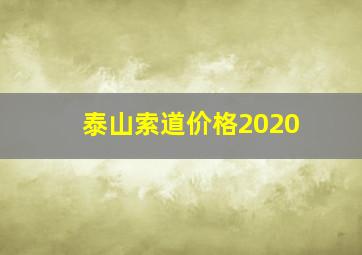 泰山索道价格2020